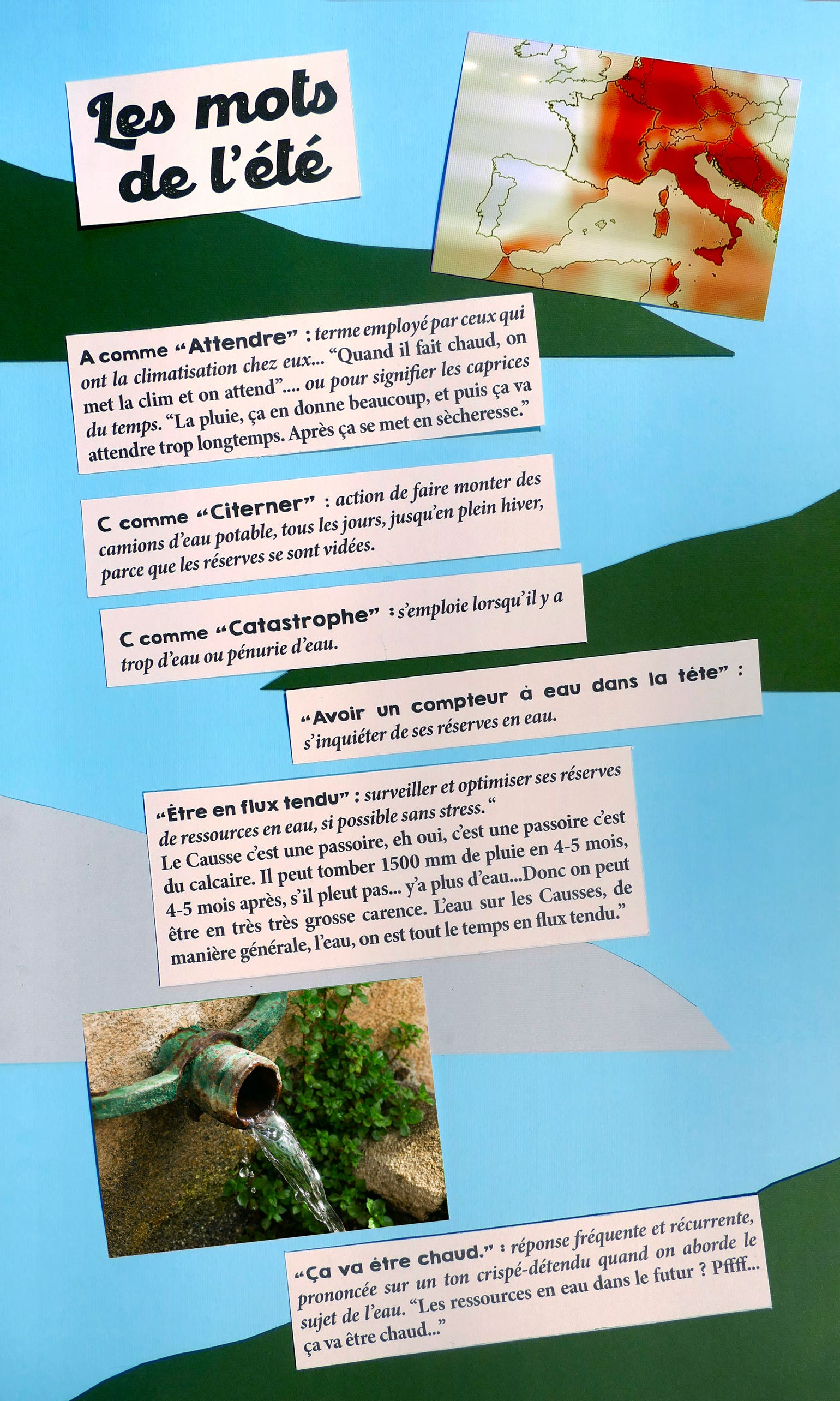 Les mots de l'été

A comme "Attendre" : terme employé par ceux qui ont la climatisation chez eux... "Quand il fait chaud, on met la clim et on attend".... ou pour signifier les caprices du temps. "La pluie, ça en donne beaucoup, et puis ça va attendre trop longtemps. Après ça se met en sècheresse."

C comme "Citerner" : action de faire monter des camions d'eau potable, tous les jours, jusqu'en plein hiver, parce que les réserves se sont vidées.

C comme "Catastrophe" : s'emploie lorsqu'il y a trop d'eau ou pénurie d'eau.

"Avoir un compteur à eau dans la tête" : s'inquiéter de ses réserves en eau.

"Être en flux tendu" : surveiller et optimiser ses réserves de ressources en eau, si possible sans stress. " Le Causse c'est une passoire, eh oui, c'est une passoire c'est du calcaire. Il peut tomber 1500 mm de pluie en 4-5 mois, 4-5 mois après, s'il pleut pas... y'a plus d'eau...Donc on peut être en très très grosse carence. L'eau sur les Causses, de manière générale, l'eau, on est tout le temps en flux tendu."

"Ça va être chaud." : réponse fréquente et récurrente, prononcée sur un ton crispé-détendu quand on aborde le sujet de l'eau. "Les ressources en eau dans le futur ? Pffff... ça va être chaud..."